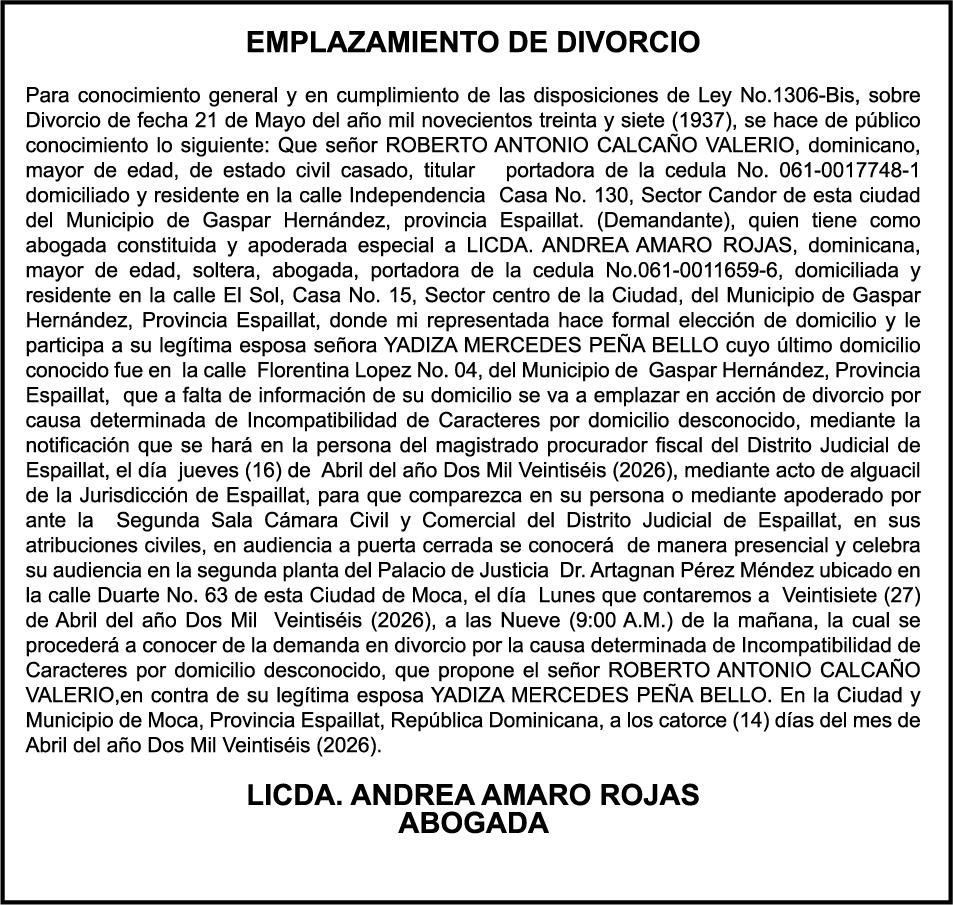 EMPLAZAMIENTO DE DIVORCIO

Para conocimiento general y en cumplimiento de las disposiciones de Ley No.1306-Bis, sobre Divorcio de fecha 21 de Mayo del año mil novecientos treinta y siete (1937), se hace de público conocimiento lo siguiente: Que señor ROBERTO ANTONIO CALCAÑO VALERIO, dominicano, mayor de edad, de estado civil casado, titular portadora de la cedula No. 061-0017748-1 domiciliado y residente en la calle Independencia Casa No. 130, Sector Candor de esta ciudad del Municipio de Gaspar Hernández, provincia Espaillat. (Demandante), quien tiene como abogada constituida y apoderada especial a LICDA. ANDREA AMARO ROJAS, dominicana, mayor de edad, soltera, abogada, portadora de la cedula No.061-0011659-6, domiciliada y residente en la calle El Sol, Casa No. 15, Sector centro de la Ciudad, del Municipio de Gaspar Hernández, Provincia Espaillat, donde mi representada hace formal elección de domicilio y le participa a su legítima esposa señora YADIZA MERCEDES PEÑA BELLO cuyo último domicilio conocido fue en la calle Florentina Lopez No. 04, del Municipio de Gaspar Hernández, Provincia Espaillat, que a falta de información de su domicilio se va a emplazar en acción de divorcio por causa determinada de Incompatibilidad de Caracteres por domicilio desconocido, mediante la notificación que se hará en la persona del magistrado procurador fiscal del Distrito Judicial de Espaillat, el día jueves (16) de Abril del año Dos Mil Veintiséis (2026), mediante acto de alguacil de la Jurisdicción de Espaillat, para que comparezca en su persona o mediante apoderado por ante la Segunda Sala Cámara Civil y Comercial del Distrito Judicial de Espaillat, en sus atribuciones civiles, en audiencia a puerta cerrada se conocerá de manera presencial y celebra su audiencia en la segunda planta del Palacio de Justicia Dr. Artagnan Pérez Méndez ubicado en la calle Duarte No. 63 de esta Ciudad de Moca, el día Lunes que contaremos a Veintisiete (27) de Abril del año Dos Mil Veintiséis (2026), a las Nueve (9:00 A.M.) de la mañana, la cual se procederá a conocer de la demanda en divorcio por la causa determinada de Incompatibilidad de Caracteres por domicilio desconocido, que propone el señor ROBERTO ANTONIO CALCAÑO VALERIO,en contra de su legítima esposa YADIZA MERCEDES PEÑA BELLO. En la Ciudad y Municipio de Moca, Provincia Espaillat, República Dominicana, a los catorce (14) días del mes de Abril del año Dos Mil Veintiséis (2026).

LICDA. ANDREA AMARO ROJAS
ABOGADA